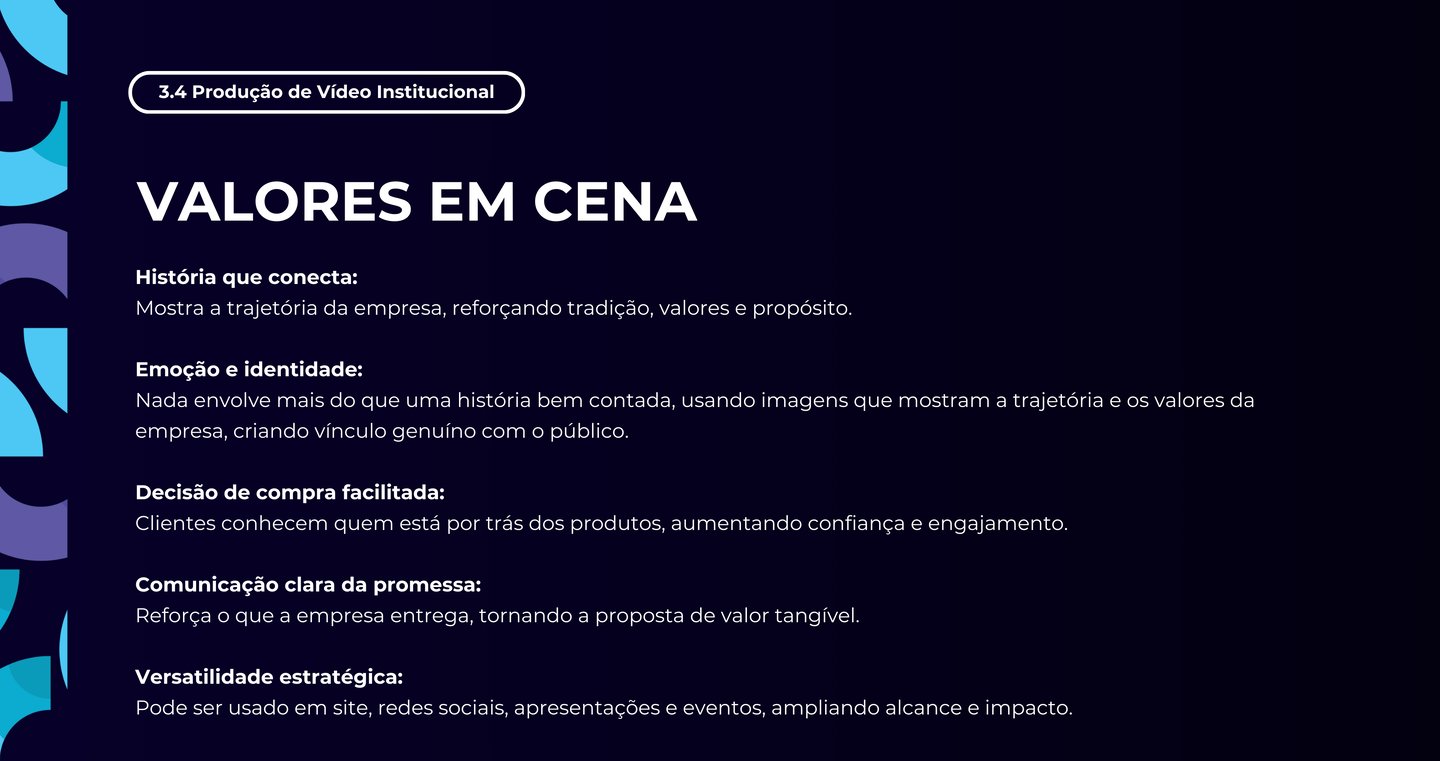 3.4 Produção de Vídeo Institucional

VALORES EM CENA

História que conecta:
Mostra a trajetória da empresa, reforçando tradição, valores e propósito.

Emoção e identidade:
Nada envolve mais do que uma história bem contada, usando imagens que mostram a trajetória e os valores da empresa, criando vínculo genuíno com o público.

Decisão de compra facilitada:
Clientes conhecem quem está por trás dos produtos, aumentando confiança e engajamento.

Comunicação clara da promessa:
Reforça o que a empresa entrega, tornando a proposta de valor tangível.

Versatilidade estratégica:
Pode ser usado em site, redes sociais, apresentações e eventos, ampliando alcance e impacto.